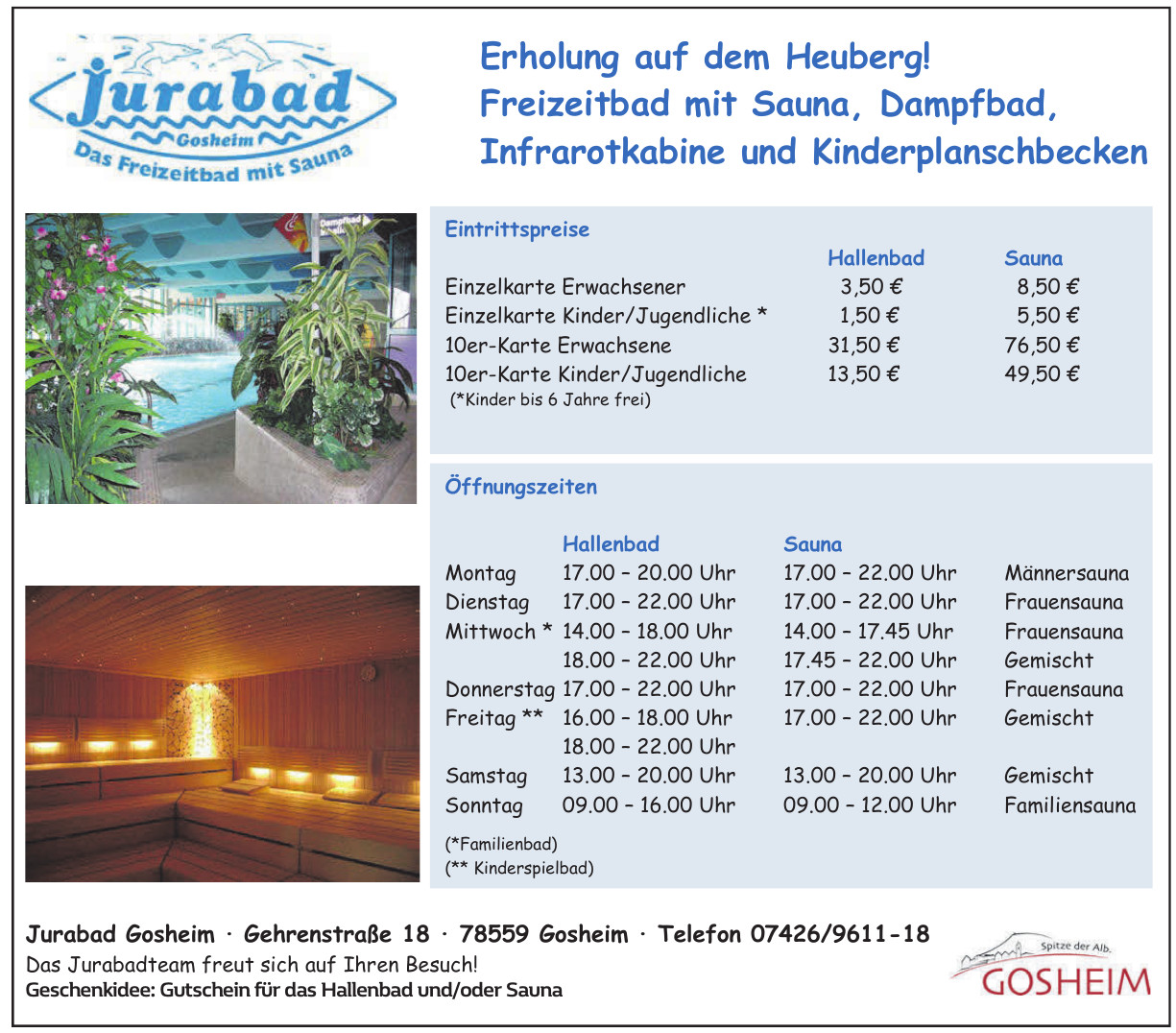 Jurabad
Gosheim
Das Freizeitbad mit Sauna

Erholung auf dem Heuberg!
Freizeitbad mit Sauna, Dampfbad, Infrarotkabine und Kinderplanschbecken

Eintrittspreise

| | Hallenbad | Sauna |
|---|---|---|
| Einzelkarte Erwachsener | 3,50 € | 8,50 € |
| Einzelkarte Kinder/Jugendliche * | 1,50 € | 5,50 € |
| 10er-Karte Erwachsene | 31,50 € | 76,50 € |
| 10er-Karte Kinder/Jugendliche | 13,50 € | 49,50 € |

(*Kinder bis 6 Jahre frei)

Öffnungszeiten

| | Hallenbad | Sauna | |
|---|---|---|---|
| Montag | 17.00 – 20.00 Uhr | 17.00 – 22.00 Uhr | Männersauna |
| Dienstag | 17.00 – 22.00 Uhr | 17.00 – 22.00 Uhr | Frauensauna |
| Mittwoch * | 14.00 – 18.00 Uhr | 14.00 – 17.45 Uhr | Frauensauna |
| | 18.00 – 22.00 Uhr | 17.45 – 22.00 Uhr | Gemischt |
| Donnerstag | 17.00 – 22.00 Uhr | 17.00 – 22.00 Uhr | Frauensauna |
| Freitag ** | 16.00 – 18.00 Uhr | 17.00 – 22.00 Uhr | Gemischt |
| | 18.00 – 22.00 Uhr | | |
| Samstag | 13.00 – 20.00 Uhr | 13.00 – 20.00 Uhr | Gemischt |
| Sonntag | 09.00 – 16.00 Uhr | 09.00 – 12.00 Uhr | Familiensauna |

(*Familienbad)
(** Kinderspielbad)

Jurabad Gosheim · Gehrenstraße 18 · 78559 Gosheim · Telefon 07426/9611-18
Das Jurabadteam freut sich auf Ihren Besuch!
Geschenkidee: Gutschein für das Hallenbad und/oder Sauna

Spitze der Alb.
GOSHEIM